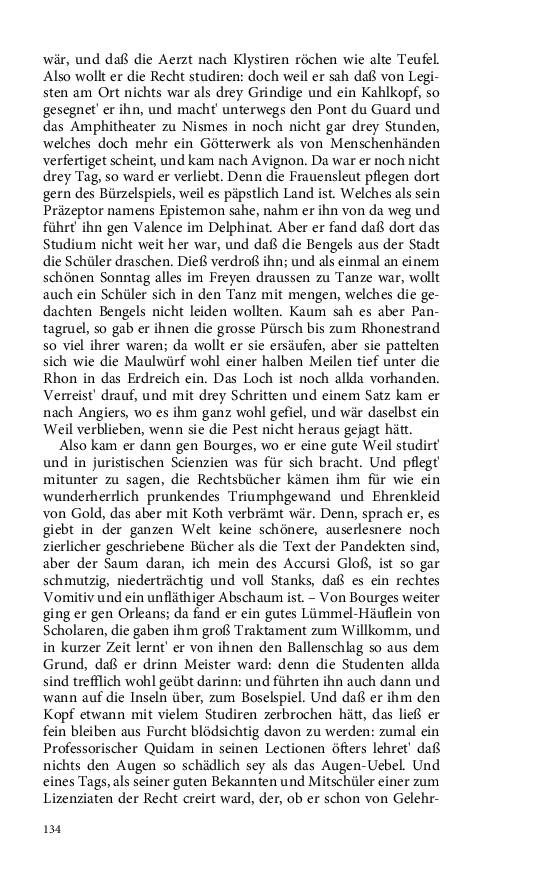 wär, und daß die Aerzt nach Klystiren röchen wie alte Teufel. Also wollt er die Recht studiren: doch weil er sah daß von Legisten am Ort nichts war als drey Grindige und ein Kahlkopf, so gesegnet' er ihn, und macht' unterwegs den Pont du Guard und das Amphitheater zu Nismes in noch nicht gar drey Stunden, welches doch mehr ein Götterwerk als von Menschenhänden verfertiget scheint, und kam nach Avignon. Da war er noch nicht drey Tag, so ward er verliebt. Denn die Frauensleut pflegen dort gern des Bürzelspiels, weil es päpstlich Land ist. Welches als sein Präzeptor namens Epistemon sahe, nahm er ihn von da weg und führt' ihn gen Valence im Delphinat. Aber er fand daß dort das Studium nicht weit her war, und daß die Bengels aus der Stadt die Schüler draschen. Dieß verdroß ihn; und als einmal an einem schönen Sonntag alles im Freyen draussen zu Tanze war, wollt auch ein Schüler sich in den Tanz mit mengen, welches die gedachten Bengels nicht leiden wollten. Kaum sah es aber Pantagruel, so gab er ihnen die grosse Pürsch bis zum Rhonestrand so viel ihrer waren; da wollt er sie ersäufen, aber sie pattelten sich wie die Maulwürf wohl einer halben Meilen tief unter die Rhon in das Erdreich ein. Das Loch ist noch allda vorhanden. Verreist' drauf, und mit drey Schritten und einem Satz kam er nach Angiers, wo es ihm ganz wohl gefiel, und wär daselbst ein Weil verblieben, wenn sie die Pest nicht heraus gejagt hätt.

Also kam er dann gen Bourges, wo er eine gute Weil studirt' und in juristischen Scienzien was für sich bracht. Und pflegt' mitunter zu sagen, die Rechtsbücher kämen ihm für wie ein wunderherrlich prunkendes Triumphgewand und Ehrenkleid von Gold, das aber mit Koth verbrämt wär. Denn, sprach er, es giebt in der ganzen Welt keine schönere, auserlesnere noch zierlicher geschriebene Bücher als die Text der Pandekten sind, aber der Saum daran, ich mein des Accursi Gloß, ist so gar schmutzig, niederträchtig und voll Stanks, daß es ein rechtes Vomitiv und ein unfläthiger Abschaum ist. – Von Bourges weiter ging er gen Orleans; da fand er ein gutes Lümmel-Häuflein von Scholaren, die gaben ihm groß Traktament zum Willkomm, und in kurzer Zeit lernt' er von ihnen den Ballenschlag so aus dem Grund, daß er drinn Meister ward: denn die Studenten allda sind trefflich wohl geübt darinn: und führten ihn auch dann und wann auf die Inseln über, zum Boselspiel. Und daß er ihm den Kopf etwann mit vielem Studiren zerbrochen hätt, das ließ er fein bleiben aus Furcht blödsichtig davon zu werden: zumal ein Professorischer Quidam in seinen Lectionen öfters lehret' daß nichts den Augen so schädlich sey als das Augen-Uebel. Und eines Tags, als seiner guten Bekannten und Mitschüler einer zum Lizenziaten der Recht creirt ward, der, ob er schon von Gelehr-

134